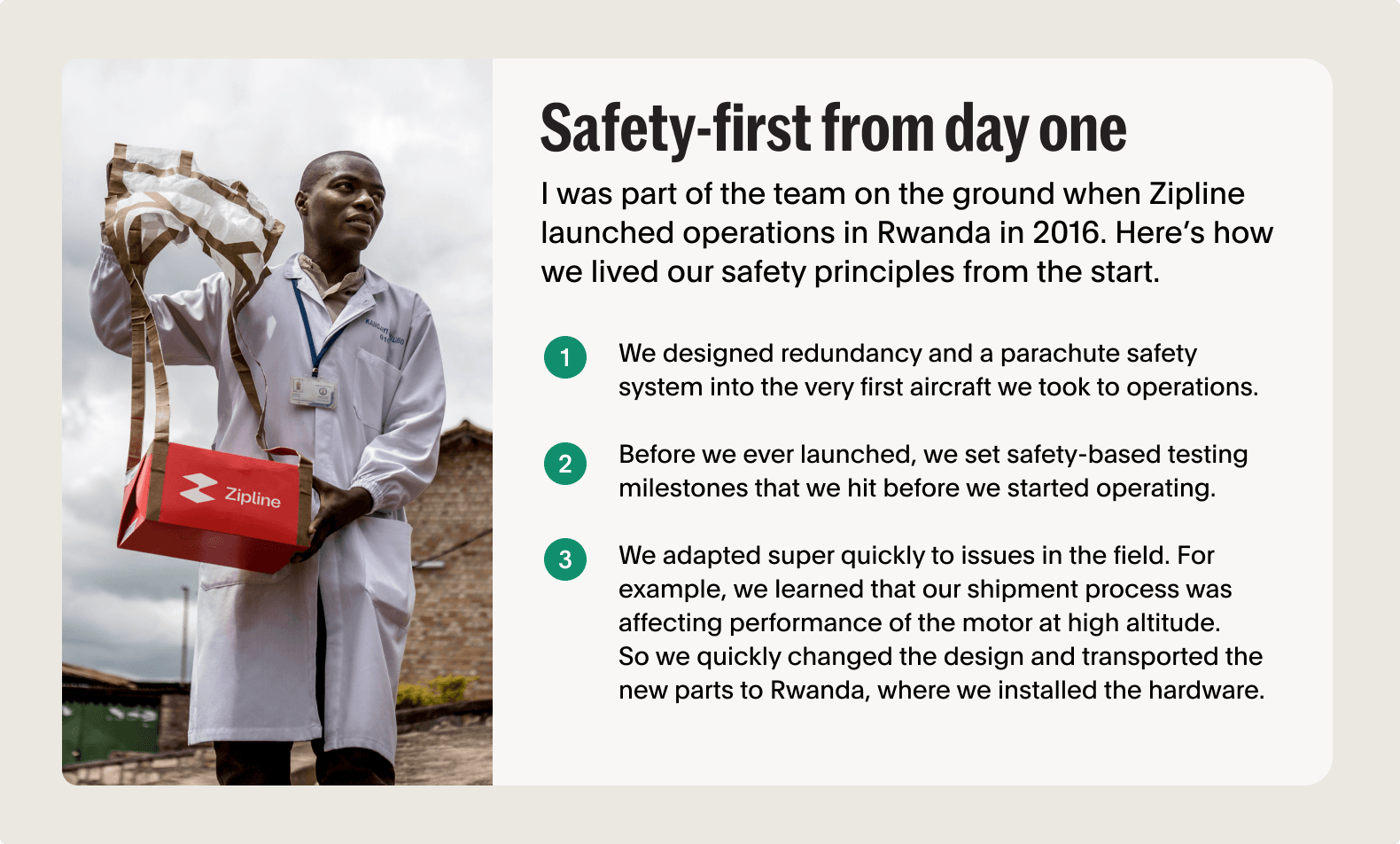 Zipline

Safety-first from day one

I was part of the team on the ground when Zipline launched operations in Rwanda in 2016. Here's how we lived our safety principles from the start.

1 We designed redundancy and a parachute safety system into the very first aircraft we took to operations.

2 Before we ever launched, we set safety-based testing milestones that we hit before we started operating.

3 We adapted super quickly to issues in the field. For example, we learned that our shipment process was affecting performance of the motor at high altitude. So we quickly changed the design and transported the new parts to Rwanda, where we installed the hardware.